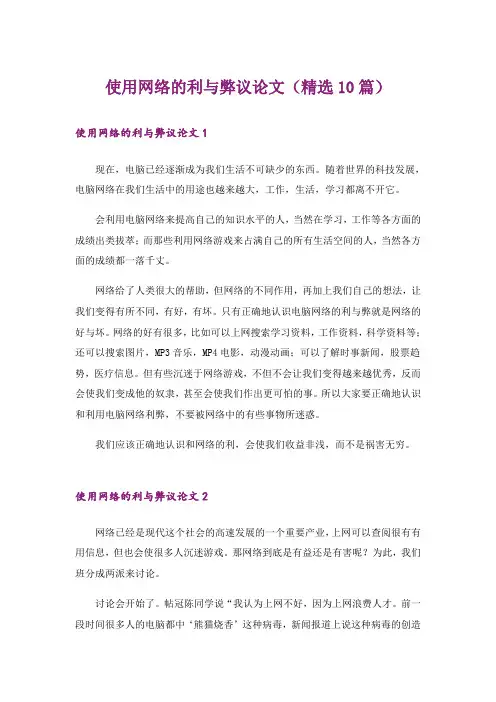 使用网络的利与弊议论文（精选10篇）

使用网络的利与弊议论文1

现在，电脑已经逐渐成为我们生活不可缺少的东西。随着世界的科技发展，电脑网络在我们生活中的用途也越来越大，工作，生活，学习都离不开它。

会利用电脑网络来提高自己的知识水平的人，当然在学习，工作等各方面的成绩出类拔萃；而那些利用网络游戏来占满自己的所有生活空间的人，当然各方面的成绩都一落千丈。

网络给了人类很大的帮助，但网络的不同作用，再加上我们自己的想法，让我们变得有所不同，有好，有坏。只有正确地认识电脑网络的利与弊就是网络的好与坏。网络的好有很多，比如可以上网搜索学习资料，工作资料，科学资料等；还可以搜索图片，MP3音乐，MP4电影，动漫动画；可以了解时事新闻，股票趋势，医疗信息。但有些沉迷于网络游戏，不但不会让我们变得越来越优秀，反而会使我们变成他的奴隶，甚至会使我们作出更可怕的事。所以大家要正确地认识和利用电脑网络利弊，不要被网络中的有些事物所迷惑。

我们应该正确地认识和网络的利，会使我们收益非浅，而不是祸害无穷。

使用网络的利与弊议论文2

网络已经是现代这个社会的高速发展的一个重要产业，上网可以查阅很有有用信息，但也会使很多人沉迷游戏。那网络到底是有益还是有害呢？为此，我们班分成两派来讨论。

讨论会开始了。帖冠陈同学说“我认为上网不好，因为上网浪费人才。前一段时间很多人的电脑都中‘熊猫烧香’这种病毒，新闻报道上说这种病毒的创造